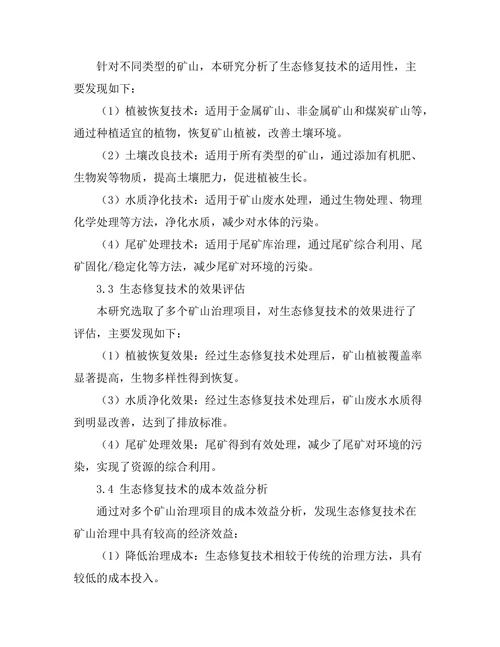 针对不同类型的矿山，本研究分析了生态修复技术的适用性，主要发现如下：

（1）植被恢复技术：适用于金属矿山、非金属矿山和煤炭矿山等，通过种植适宜的植物，恢复矿山植被，改善土壤环境。

（2）土壤改良技术：适用于所有类型的矿山，通过添加有机肥、生物炭等物质，提高土壤肥力，促进植被生长。

（3）水质净化技术：适用于矿山废水处理，通过生物处理、物理化学处理等方法，净化水质，减少对水体的污染。

（4）尾矿处理技术：适用于尾矿库治理，通过尾矿综合利用、尾矿固化/稳定化等方法，减少尾矿对环境的污染。

3.3 生态修复技术的效果评估

本研究选取了多个矿山治理项目，对生态修复技术的效果进行了评估，主要发现如下：

（1）植被恢复效果：经过生态修复技术处理后，矿山植被覆盖率显著提高，生物多样性得到恢复。

（3）水质净化效果：经过生态修复技术处理后，矿山废水水质得到明显改善，达到了排放标准。

（4）尾矿处理效果：尾矿得到有效处理，减少了尾矿对环境的污染，实现了资源的综合利用。

3.4 生态修复技术的成本效益分析

通过对多个矿山治理项目的成本效益分析，发现生态修复技术在矿山治理中具有较高的经济效益：

（1）降低治理成本：生态修复技术相较于传统的治理方法，具有较低的成本投入。